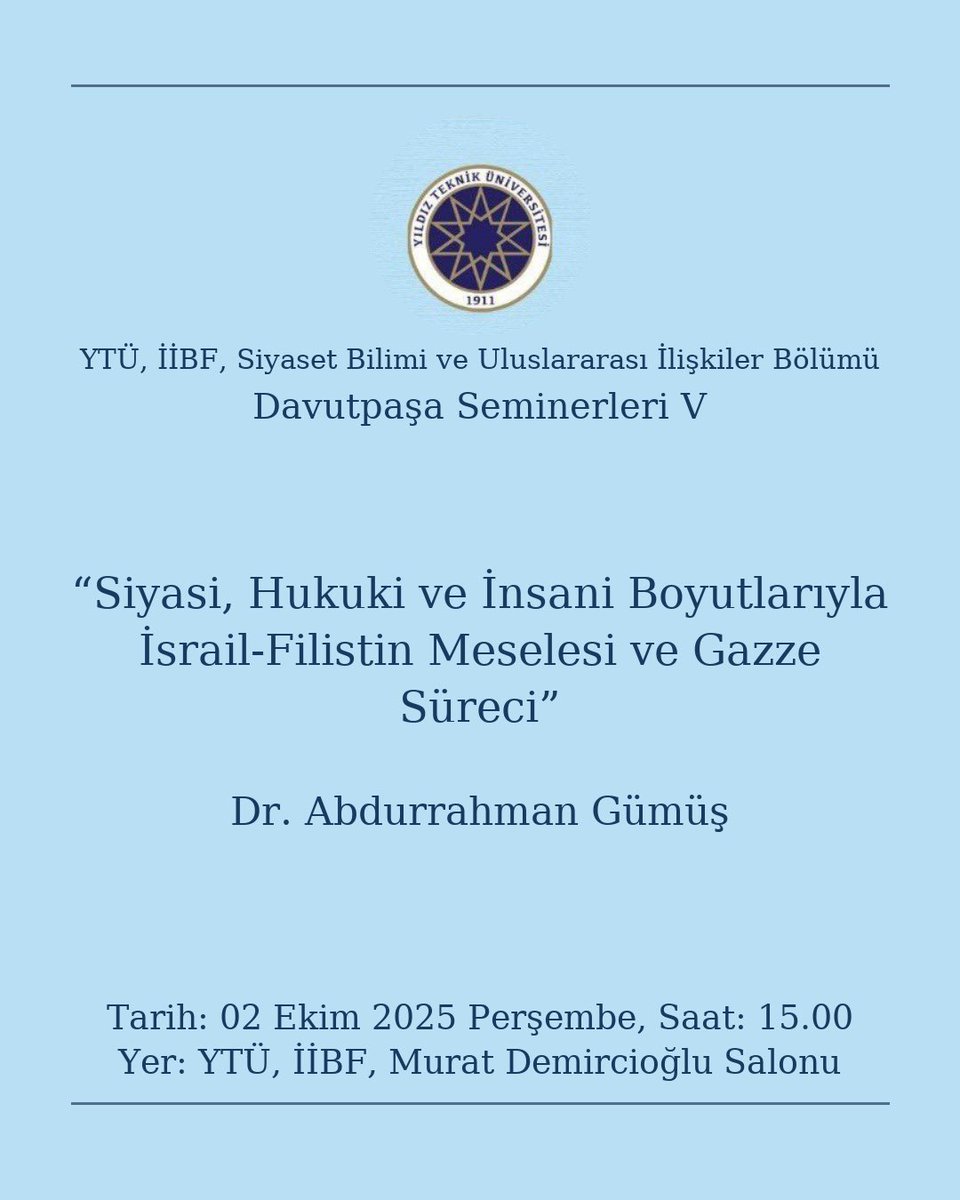 YILDIZ TEKNİK ÜNİVERSİTESİ
1911

YTÜ, İİBF, Siyaset Bilimi ve Uluslararası İlişkiler Bölümü
Davutpaşa Seminerleri V

“Siyasi, Hukuki ve İnsani Boyutlarıyla İsrail-Filistin Meselesi ve Gazze Süreci”

Dr. Abdurrahman Gümüş

Tarih: 02 Ekim 2025 Perşembe, Saat: 15.00
Yer: YTÜ, İİBF, Murat Demircioğlu Salonu